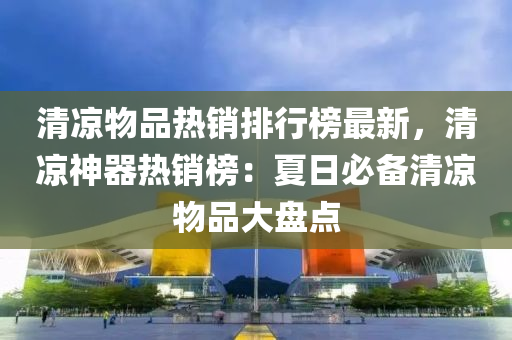 清凉物品热销排行榜最新，清凉神器热销榜：夏日必备清凉物品大盘点